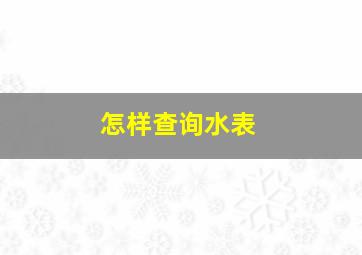 怎样查询水表